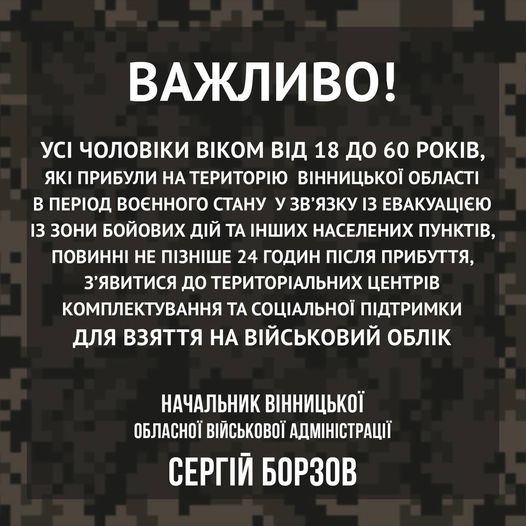 ВАЖЛИВО!

УСІ ЧОЛОВІКИ ВІКОМ ВІД 18 ДО 60 РОКІВ, ЯКІ ПРИБУЛИ НА ТЕРИТОРІЮ ВІННИЦЬКОЇ ОБЛАСТІ В ПЕРІОД ВОЄННОГО СТАНУ У ЗВ'ЯЗКУ ІЗ ЕВАКУАЦІЄЮ ІЗ ЗОНИ БОЙОВИХ ДІЙ ТА ІНШИХ НАСЕЛЕНИХ ПУНКТІВ, ПОВИННІ НЕ ПІЗНІШЕ 24 ГОДИН ПІСЛЯ ПРИБУТТЯ, З'ЯВИТИСЯ ДО ТЕРИТОРІАЛЬНИХ ЦЕНТРІВ КОМПЛЕКТУВАННЯ ТА СОЦІАЛЬНОЇ ПІДТРИМКИ ДЛЯ ВЗЯТТЯ НА ВІЙСЬКОВИЙ ОБЛІК

НАЧАЛЬНИК ВІННИЦЬКОЇ ОБЛАСНОЇ ВІЙСЬКОВОЇ АДМІНІСТРАЦІЇ

СЕРГІЙ БОРЗОВ